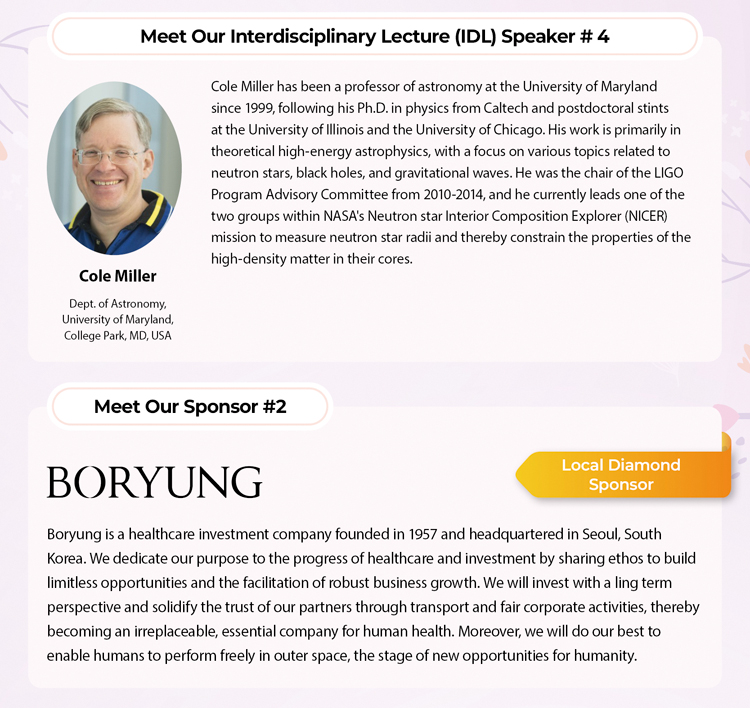 Meet Our Interdisciplinary Lecture (IDL) Speaker # 4

Cole Miller

Dept. of Astronomy, University of Maryland, College Park, MD, USA

Cole Miller has been a professor of astronomy at the University of Maryland since 1999, following his Ph.D. in physics from Caltech and postdoctoral stints at the University of Illinois and the University of Chicago. His work is primarily in theoretical high-energy astrophysics, with a focus on various topics related to neutron stars, black holes, and gravitational waves. He was the chair of the LIGO Program Advisory Committee from 2010-2014, and he currently leads one of the two groups within NASA's Neutron star Interior Composition Explorer (NICER) mission to measure neutron star radii and thereby constrain the properties of the high-density matter in their cores.

Meet Our Sponsor #2

BORYUNG

Local Diamond Sponsor

Boryung is a healthcare investment company founded in 1957 and headquartered in Seoul, South Korea. We dedicate our purpose to the progress of healthcare and investment by sharing ethos to build limitless opportunities and the facilitation of robust business growth. We will invest with a ling term perspective and solidify the trust of our partners through transport and fair corporate activities, thereby becoming an irreplaceable, essential company for human health. Moreover, we will do our best to enable humans to perform freely in outer space, the stage of new opportunities for humanity.